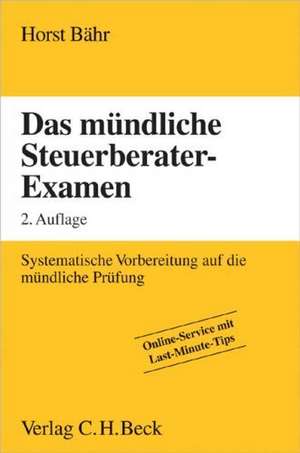 Horst Bähr

Das mündliche Steuerberater-Examen

2. Auflage

Systematische Vorbereitung auf die mündliche Prüfung

Online-Service mit Last-Minute-Tips

Verlag C.H.Beck